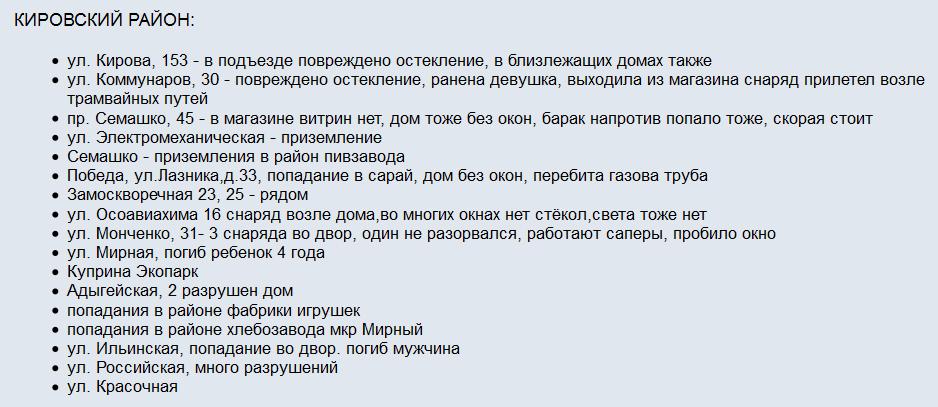 КИРОВСКИЙ РАЙОН:

- ул. Кирова, 153 - в подъезде повреждено остекление, в близлежащих домах также
- ул. Коммунаров, 30 - повреждено остекление, ранена девушка, выходила из магазина снаряд прилетел возле трамвайных путей
- пр. Семашко, 45 - в магазине витрин нет, дом тоже без окон, барак напротив попало тоже, скорая стоит
- ул. Электромеханическая - приземление
- Семашко - приземления в район пивзавода
- Победа, ул.Лазника,д.33, попадание в сарай, дом без окон, перебита газова труба
- Замоскворечная 23, 25 - рядом
- ул. Осоавиахима 16 снаряд возле дома,во многих окнах нет стёкол,света тоже нет
- ул. Монченко, 31- 3 снаряда во двор, один не разорвался, работают саперы, пробило окно
- ул. Мирная, погиб ребенок 4 года
- Куприна Экопарк
- Адыгейская, 2 разрушен дом
- попадания в районе фабрики игрушек
- попадания в районе хлебозавода мкр Мирный
- ул. Ильинская, попадание во двор. погиб мужчина
- ул. Российская, много разрушений
- ул. Красочная